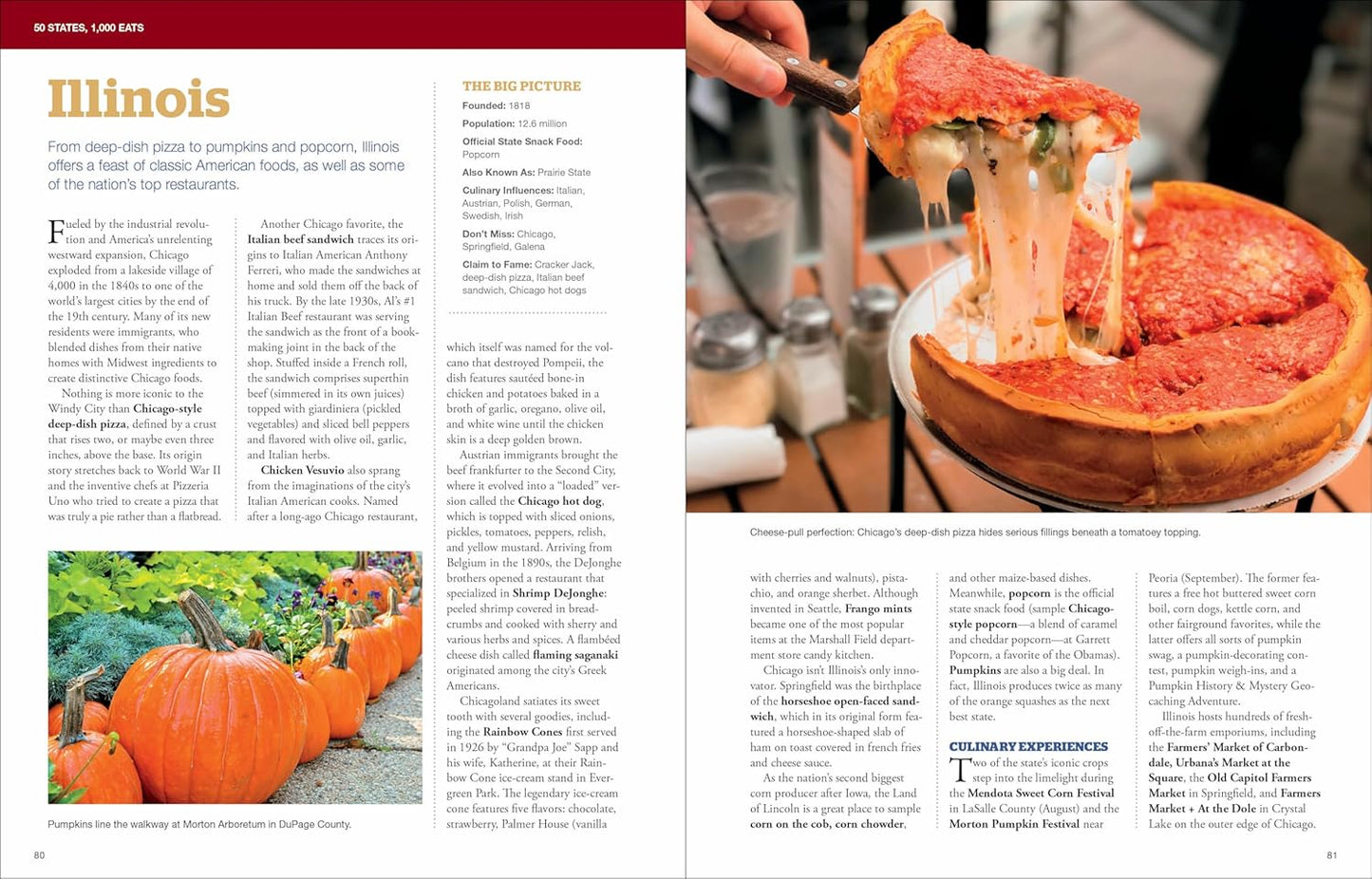 50 STATES, 1,000 EATS

Illinois

From deep-dish pizza to pumpkins and popcorn, Illinois offers a feast of classic American foods, as well as some of the nation's top restaurants.

Fueled by the industrial revolution and America's unrelenting westward expansion, Chicago exploded from a lakeside village of 4,000 in the 1840s to one of the world's largest cities by the end of the 19th century. Many of its new residents were immigrants, who blended dishes from their native homes with Midwest ingredients to create distinctive Chicago foods.

Nothing is more iconic to the Windy City than Chicago-style deep-dish pizza, defined by a crust that rises two, or maybe even three inches, above the base. Its origin story stretches back to World War II and the inventive chefs at Pizzeria Uno who tried to create a pizza that was truly a pie rather than a flatbread.

Another Chicago favorite, the Italian beef sandwich traces its origins to Italian American Anthony Ferreri, who made the sandwiches at home and sold them off the back of his truck. By the late 1930s, Al's #1 Italian Beef restaurant was serving the sandwich as the front of a bookmaking joint in the back of the shop. Stuffed inside a French roll, the sandwich comprises superthin beef (simmered in its own juices) topped with giardiniera (pickled vegetables) and sliced bell peppers and flavored with olive oil, garlic, and Italian herbs.

Chicken Vesuvio also sprang from the imaginations of the city's Italian American cooks. Named after a long-ago Chicago restaurant,

THE BIG PICTURE

Founded: 1818

Population: 12.6 million

Official State Snack Food: Popcorn

Also Known As: Prairie State

Culinary Influences: Italian, Austrian, Polish, German, Swedish, Irish

Don't Miss: Chicago, Springfield, Galena

Claim to Fame: Cracker Jack, deep-dish pizza, Italian beef sandwich, Chicago hot dogs

which itself was named for the volcano that destroyed Pompeii, the dish features sautéed bone-in chicken and potatoes baked in a broth of garlic, oregano, olive oil, and white wine until the chicken skin is a deep golden brown.

Austrian immigrants brought the beef frankfurter to the Second City, where it evolved into a "loaded" version called the Chicago hot dog, which is topped with sliced onions, pickles, tomatoes, peppers, relish, and yellow mustard. Arriving from Belgium in the 1890s, the DeJonghe brothers opened a restaurant that specialized in Shrimp DeJonghe: peeled shrimp covered in breadcrumbs and cooked with sherry and various herbs and spices. A flambéed cheese dish called flaming saganaki originated among the city's Greek Americans.

Chicagoland satiates its sweet tooth with several goodies, including the Rainbow Cones first served in 1926 by "Grandpa Joe" Sapp and his wife, Katherine, at their Rainbow Cone ice-cream stand in Evergreen Park. The legendary ice-cream cone features five flavors: chocolate, strawberry, Palmer House (vanilla

Pumpkins line the walkway at Morton Arboretum in DuPage County.

80

Cheese-pull perfection: Chicago's deep-dish pizza hides serious fillings beneath a tomatoey topping.

with cherries and walnuts), pistachio, and orange sherbet. Although invented in Seattle, Frango mints became one of the most popular items at the Marshall Field department store candy kitchen.

Chicago isn't Illinois's only innovator. Springfield was the birthplace of the horseshoe open-faced sandwich, which in its original form featured a horseshoe-shaped slab of ham on toast covered in french fries and cheese sauce.

As the nation's second biggest corn producer after Iowa, the Land of Lincoln is a great place to sample corn on the cob, corn chowder,

and other maize-based dishes. Meanwhile, popcorn is the official state snack food (sample Chicago-style popcorn—a blend of caramel and cheddar popcorn—at Garrett Popcorn, a favorite of the Obamas). Pumpkins are also a big deal. In fact, Illinois produces twice as many of the orange squashes as the next best state.

CULINARY EXPERIENCES

Two of the state's iconic crops step into the limelight during the Mendota Sweet Corn Festival in LaSalle County (August) and the Morton Pumpkin Festival near

Peoria (September). The former features a free hot buttered sweet corn boil, corn dogs, kettle corn, and other fairground favorites, while the latter offers all sorts of pumpkin swag, a pumpkin-decorating contest, pumpkin weigh-ins, and a Pumpkin History & Mystery Geocaching Adventure.

Illinois hosts hundreds of fresh-off-the-farm emporiums, including the Farmers' Market of Carbondale, Urbana's Market at the Square, the Old Capitol Farmers Market in Springfield, and Farmers Market + At the Dole in Crystal Lake on the outer edge of Chicago.

81